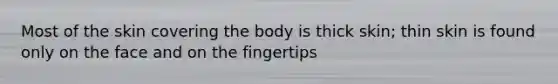 Most of the skin covering the body is thick skin; thin skin is found only on the face and on the fingertips